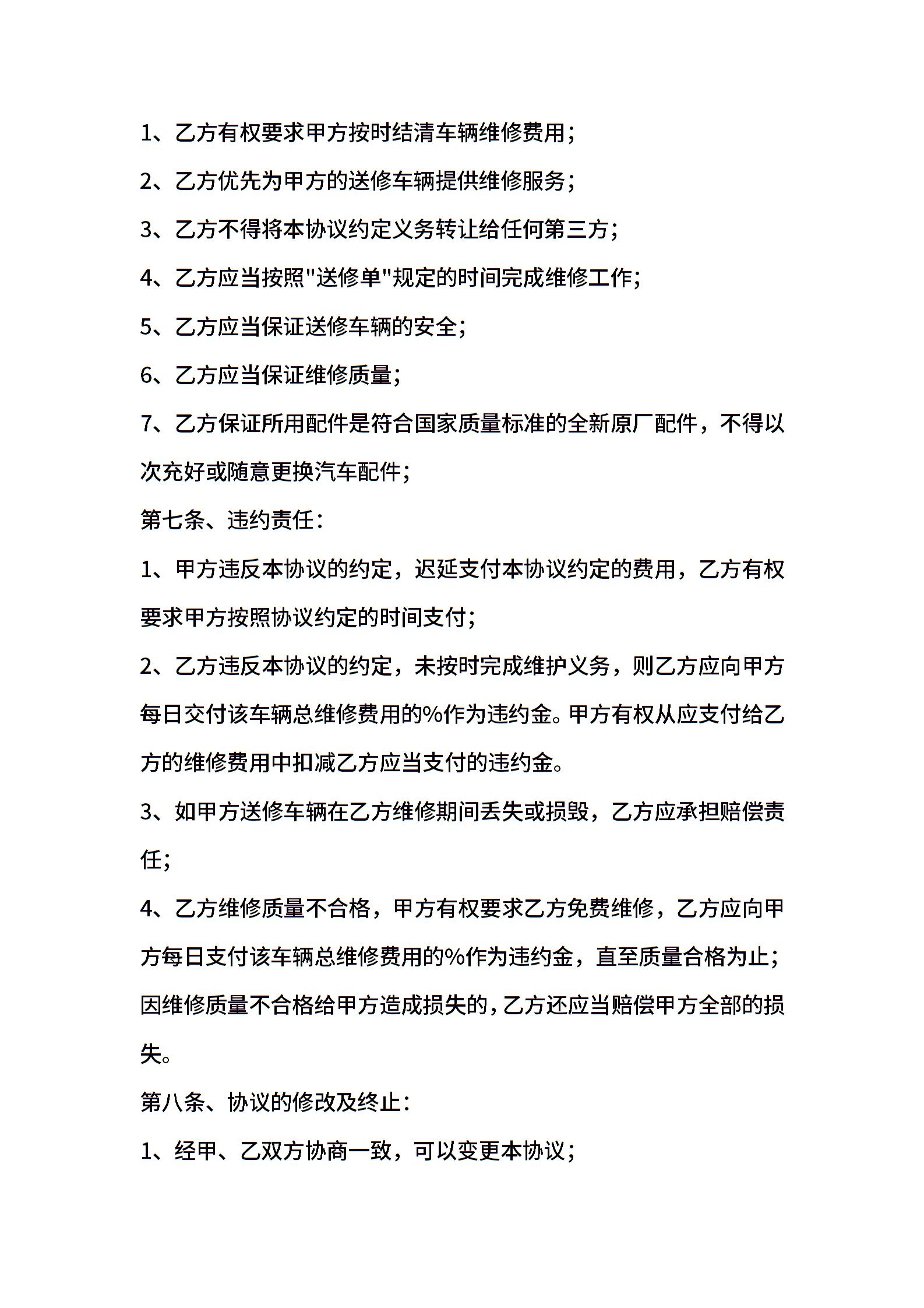 1、乙方有权要求甲方按时结清车辆维修费用；

2、乙方优先为甲方的送修车辆提供维修服务；

3、乙方不得将本协议约定义务转让给任何第三方；

4、乙方应当按照"送修单"规定的时间完成维修工作；

5、乙方应当保证送修车辆的安全；

6、乙方应当保证维修质量；

7、乙方保证所用配件是符合国家质量标准的全新原厂配件，不得以次充好或随意更换汽车配件；

第七条、违约责任：

1、甲方违反本协议的约定，迟延支付本协议约定的费用，乙方有权要求甲方按照协议约定的时间支付；

2、乙方违反本协议的约定，未按时完成维护义务，则乙方应向甲方每日交付该车辆总维修费用的%作为违约金。甲方有权从应支付给乙方的维修费用中扣减乙方应当支付的违约金。

3、如甲方送修车辆在乙方维修期间丢失或损毁，乙方应承担赔偿责任；

4、乙方维修质量不合格，甲方有权要求乙方免费维修，乙方应向甲方每日支付该车辆总维修费用的%作为违约金，直至质量合格为止；因维修质量不合格给甲方造成损失的，乙方还应当赔偿甲方全部的损失。

第八条、协议的修改及终止：

1、经甲、乙双方协商一致，可以变更本协议；